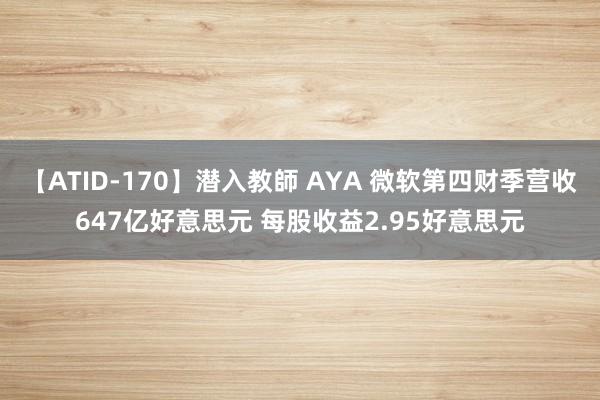 【ATID-170】潜入教師 AYA 微软第四财季营收647亿好意思元 每股收益2.95好意思元